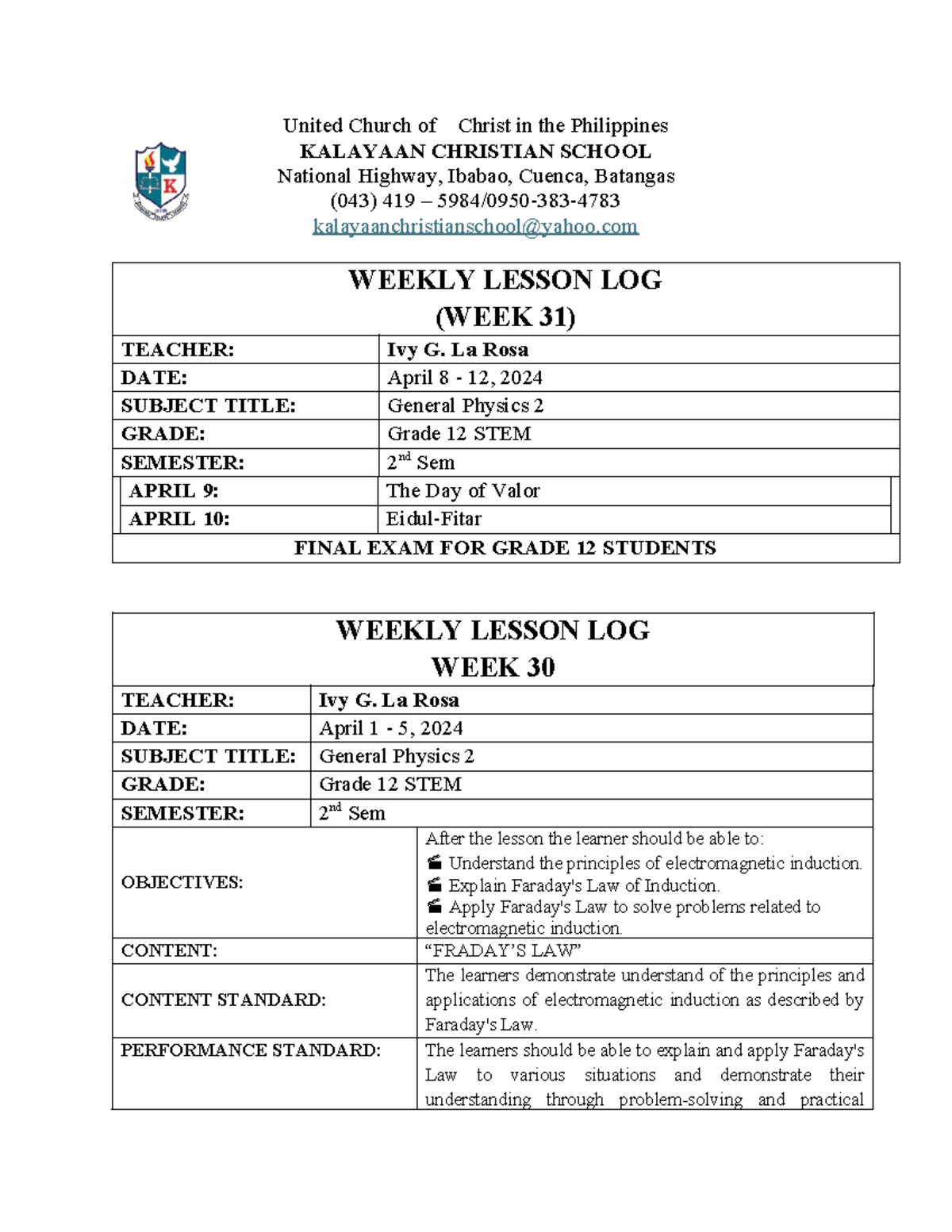 United Church of Christ in the Philippines
KALAYAAN CHRISTIAN SCHOOL
National Highway, Ibabao, Cuenca, Batangas
(043) 419 – 5984/0950-383-4783
kalayaanchristianschool@yahoo.com

| WEEKLY LESSON LOG (WEEK 31) | |
|---|---|
| TEACHER: | Ivy G. La Rosa |
| DATE: | April 8 - 12, 2024 |
| SUBJECT TITLE: | General Physics 2 |
| GRADE: | Grade 12 STEM |
| SEMESTER: | $2^{nd}$ Sem |
| APRIL 9: | The Day of Valor |
| APRIL 10: | Eidul-Fitar |
| FINAL EXAM FOR GRADE 12 STUDENTS | |

| WEEKLY LESSON LOG WEEK 30 | |
|---|---|
| TEACHER: | Ivy G. La Rosa |
| DATE: | April 1 - 5, 2024 |
| SUBJECT TITLE: | General Physics 2 |
| GRADE: | Grade 12 STEM |
| SEMESTER: | $2^{nd}$ Sem |
| OBJECTIVES: | After the lesson the learner should be able to: Understand the principles of electromagnetic induction. Explain Faraday's Law of Induction. Apply Faraday's Law to solve problems related to electromagnetic induction. |
| CONTENT: | “FRADAY’S LAW” |
| CONTENT STANDARD: | The learners demonstrate understand of the principles and applications of electromagnetic induction as described by Faraday's Law. |
| PERFORMANCE STANDARD: | The learners should be able to explain and apply Faraday's Law to various situations and demonstrate their understanding through problem-solving and practical |